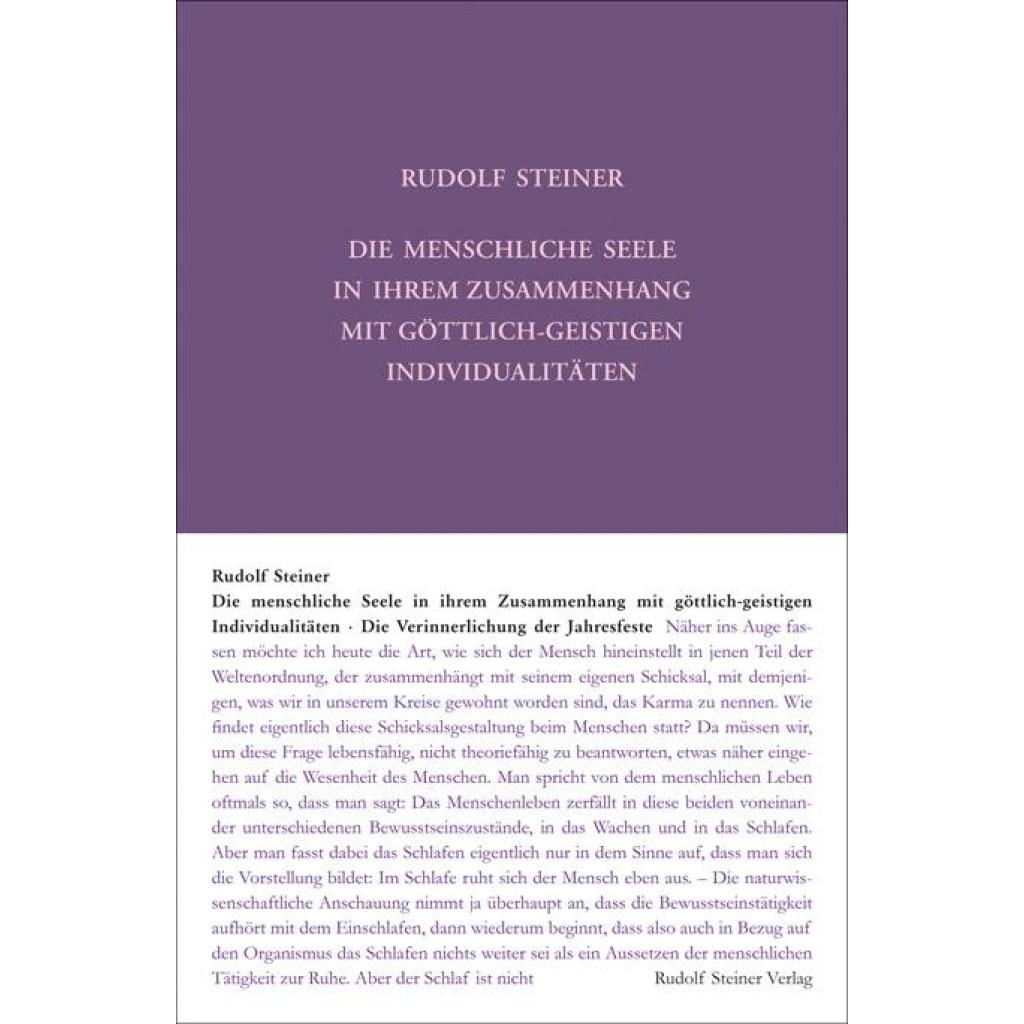 RUDOLF STEINER

DIE MENSCHLICHE SEELE IN IHREM ZUSAMMENHANG MIT GÖTTLICH-GEISTIGEN INDIVIDUALITÄTEN

Rudolf Steiner
Die menschliche Seele in ihrem Zusammenhang mit göttlich-geistigen Individualitäten · Die Verinnerlichung der Jahresfeste Näher ins Auge fassen möchte ich heute die Art, wie sich der Mensch hineinstellt in jenen Teil der Weltenordnung, der zusammenhängt mit seinem eigenen Schicksal, mit demjenigen, was wir in unserem Kreise gewohnt worden sind, das Karma zu nennen. Wie findet eigentlich diese Schicksalsgestaltung beim Menschen statt? Da müssen wir, um diese Frage lebensfähig, nicht theoriefähig zu beantworten, etwas näher eingehen auf die Wesenheit des Menschen. Man spricht von dem menschlichen Leben oftmals so, dass man sagt: Das Menschenleben zerfällt in diese beiden voneinander unterschiedenen Bewusstseinszustände, in das Wachen und in das Schlafen. Aber man fasst dabei das Schlafen eigentlich nur in dem Sinne auf, dass man sich die Vorstellung bildet: Im Schlafe ruht sich der Mensch eben aus. – Die naturwissenschaftliche Anschauung nimmt ja überhaupt an, dass die Bewusstseinstätigkeit aufhört mit dem Einschlafen, dann wiederum beginnt, dass also auch in Bezug auf den Organismus das Schlafen nichts weiter sei als ein Aussetzen der menschlichen Tätigkeit zur Ruhe. Aber der Schlaf ist nicht

Rudolf Steiner Verlag